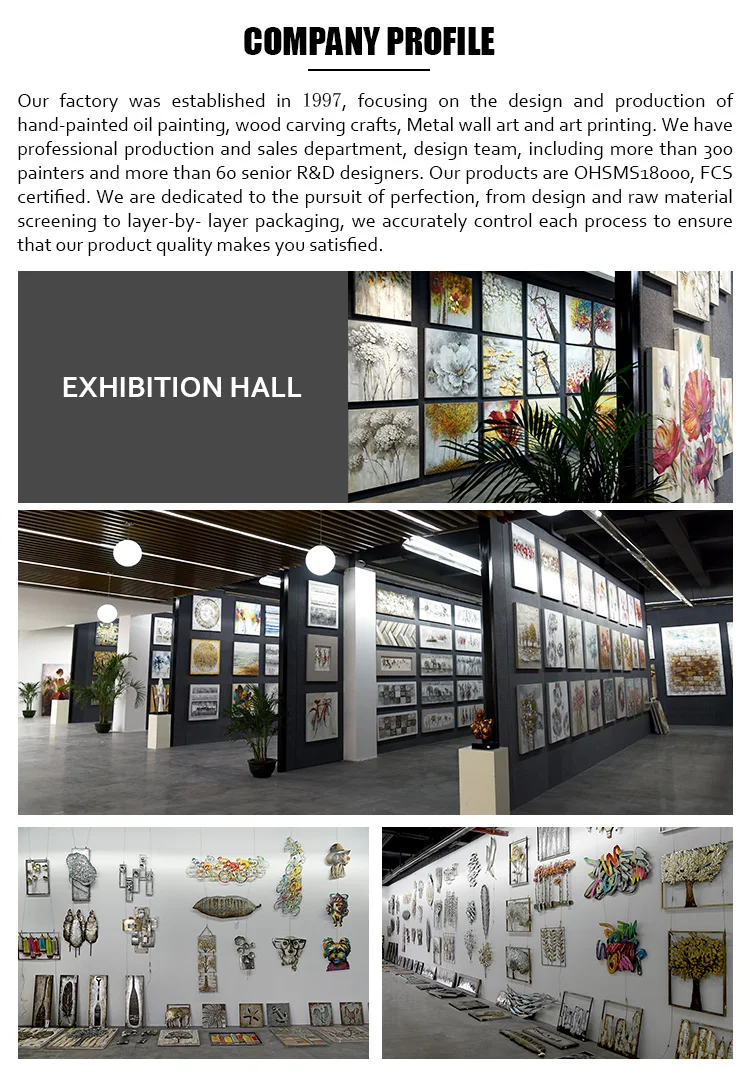 COMPANY PROFILE

Our factory was established in 1997, focusing on the design and production of hand-painted oil painting, wood carving crafts, Metal wall art and art printing. We have professional production and sales department, design team, including more than 300 painters and more than 60 senior R&D designers. Our products are OHSMS18000, FCS certified. We are dedicated to the pursuit of perfection, from design and raw material screening to layer-by- layer packaging, we accurately control each process to ensure that our product quality makes you satisfied.

EXHIBITION HALL